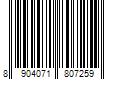 8 904071 807259